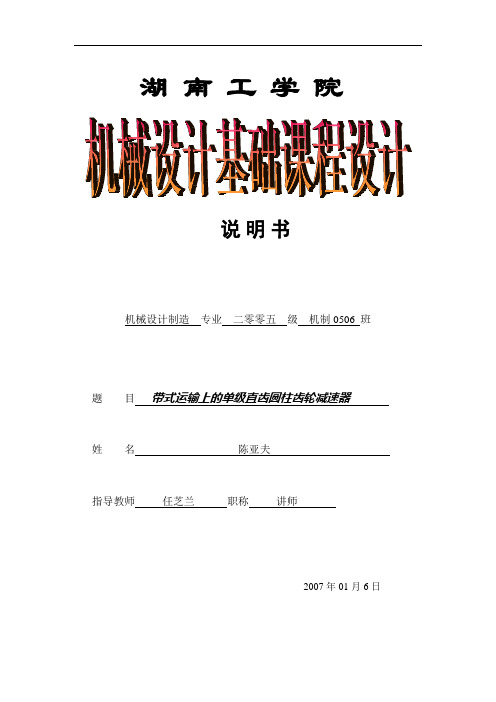 湖南工学院

机械设计基础课程设计

说明书

机械设计制造 专业 二零零五 级 机制 0506 班

题 目 带式运输上的单级直齿圆柱齿轮减速器

姓 名 陈亚夫

指导教师 任芝兰 职称 讲师

2007 年 01 月 6 日